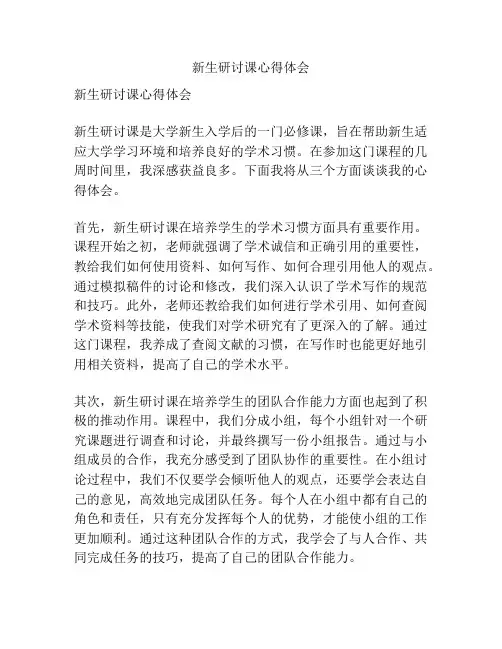 新生研讨课心得体会

新生研讨课心得体会

新生研讨课是大学新生入学后的一门必修课，旨在帮助新生适应大学学习环境和培养良好的学术习惯。在参加这门课程的几周时间里，我深感获益良多。下面我将从三个方面谈谈我的心得体会。

首先，新生研讨课在培养学生的学术习惯方面具有重要作用。课程开始之初，老师就强调了学术诚信和正确引用的重要性，教给我们如何使用资料、如何写作、如何合理引用他人的观点。通过模拟稿件的讨论和修改，我们深入认识了学术写作的规范和技巧。此外，老师还教给我们如何进行学术引用、如何查阅学术资料等技能，使我们对学术研究有了更深入的了解。通过这门课程，我养成了查阅文献的习惯，在写作时也能更好地引用相关资料，提高了自己的学术水平。

其次，新生研讨课在培养学生的团队合作能力方面也起到了积极的推动作用。课程中，我们分成小组，每个小组针对一个研究课题进行调查和讨论，并最终撰写一份小组报告。通过与小组成员的合作，我充分感受到了团队协作的重要性。在小组讨论过程中，我们不仅要学会倾听他人的观点，还要学会表达自己的意见，高效地完成团队任务。每个人在小组中都有自己的角色和责任，只有充分发挥每个人的优势，才能使小组的工作更加顺利。通过这种团队合作的方式，我学会了与人合作、共同完成任务的技巧，提高了自己的团队合作能力。